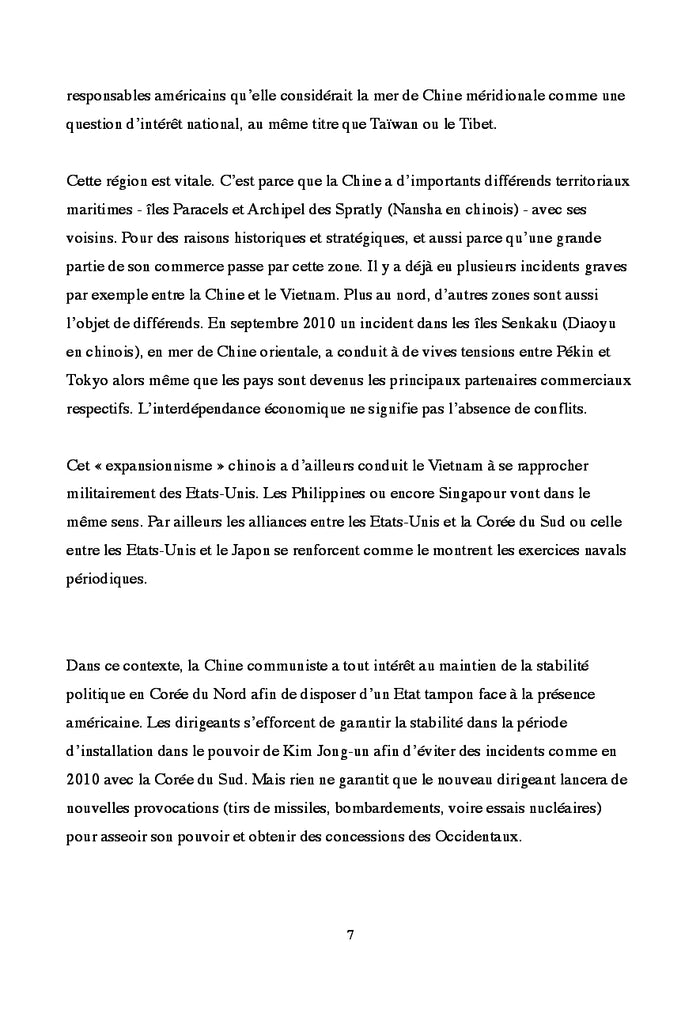 responsables américains qu'elle considérait la mer de Chine méridionale comme une question d'intérêt national, au même titre que Taïwan ou le Tibet.

Cette région est vitale. C'est parce que la Chine a d'importants différends territoriaux maritimes - îles Paracels et Archipel des Spratly (Nansha en chinois) - avec ses voisins. Pour des raisons historiques et stratégiques, et aussi parce qu'une grande partie de son commerce passe par cette zone. Il y a déjà eu plusieurs incidents graves par exemple entre la Chine et le Vietnam. Plus au nord, d'autres zones sont aussi l'objet de différends. En septembre 2010 un incident dans les îles Senkaku (Diaoyu en chinois), en mer de Chine orientale, a conduit à de vives tensions entre Pékin et Tokyo alors même que les pays sont devenus les principaux partenaires commerciaux respectifs. L'interdépendance économique ne signifie pas l'absence de conflits.

Cet « expansionnisme » chinois a d'ailleurs conduit le Vietnam à se rapprocher militairement des Etats-Unis. Les Philippines ou encore Singapour vont dans le même sens. Par ailleurs les alliances entre les Etats-Unis et la Corée du Sud ou celle entre les Etats-Unis et le Japon se renforcent comme le montrent les exercices navals périodiques.

Dans ce contexte, la Chine communiste a tout intérêt au maintien de la stabilité politique en Corée du Nord afin de disposer d'un Etat tampon face à la présence américaine. Les dirigeants s'efforcent de garantir la stabilité dans la période d'installation dans le pouvoir de Kim Jong-un afin d'éviter des incidents comme en 2010 avec la Corée du Sud. Mais rien ne garantit que le nouveau dirigeant lancera de nouvelles provocations (tirs de missiles, bombardements, voire essais nucléaires) pour asseoir son pouvoir et obtenir des concessions des Occidentaux.

7